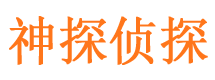 神探侦探